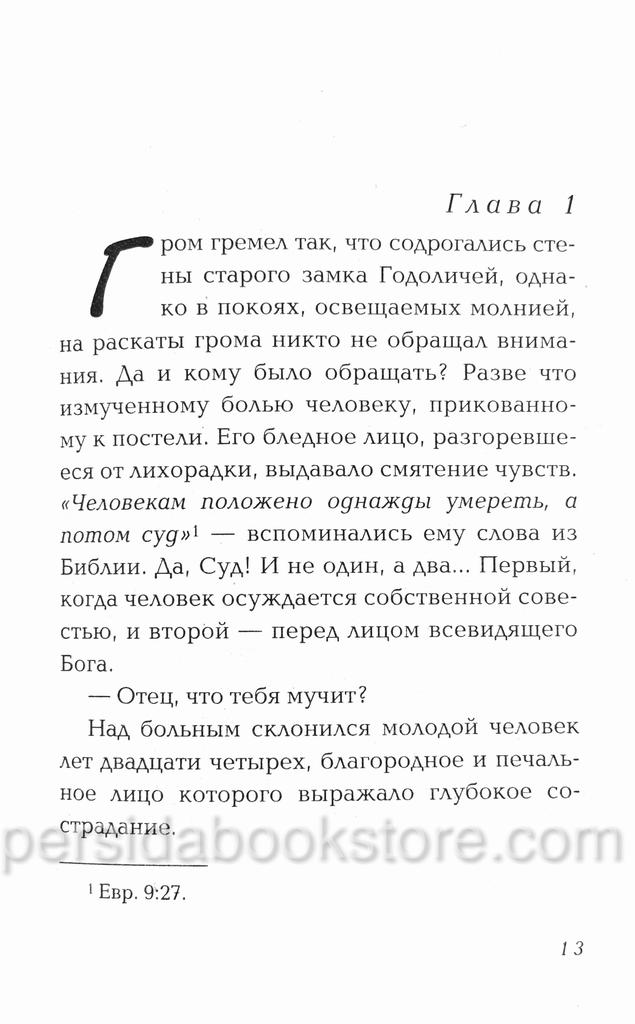 Глава 1

Гром гремел так, что содрогались стены старого замка Годоличей, однако в покоях, освещаемых молнией, на раскаты грома никто не обращал внимания. Да и кому было обращать? Разве что измученному болью человеку, прикованному к постели. Его бледное лицо, разгоревшееся от лихорадки, выдавало смятение чувств. «Человекам положено однажды умереть, а потом суд»$^1$ — вспоминались ему слова из Библии. Да, Суд! И не один, а два... Первый, когда человек осуждается собственной совестью, и второй — перед лицом всевидящего Бога.

— Отец, что тебя мучит?

Над больным склонился молодой человек лет двадцати четырех, благородное и печальное лицо которого выражало глубокое сострадание.

persidabookstore.com

$^1$ Евр. 9:27.

13